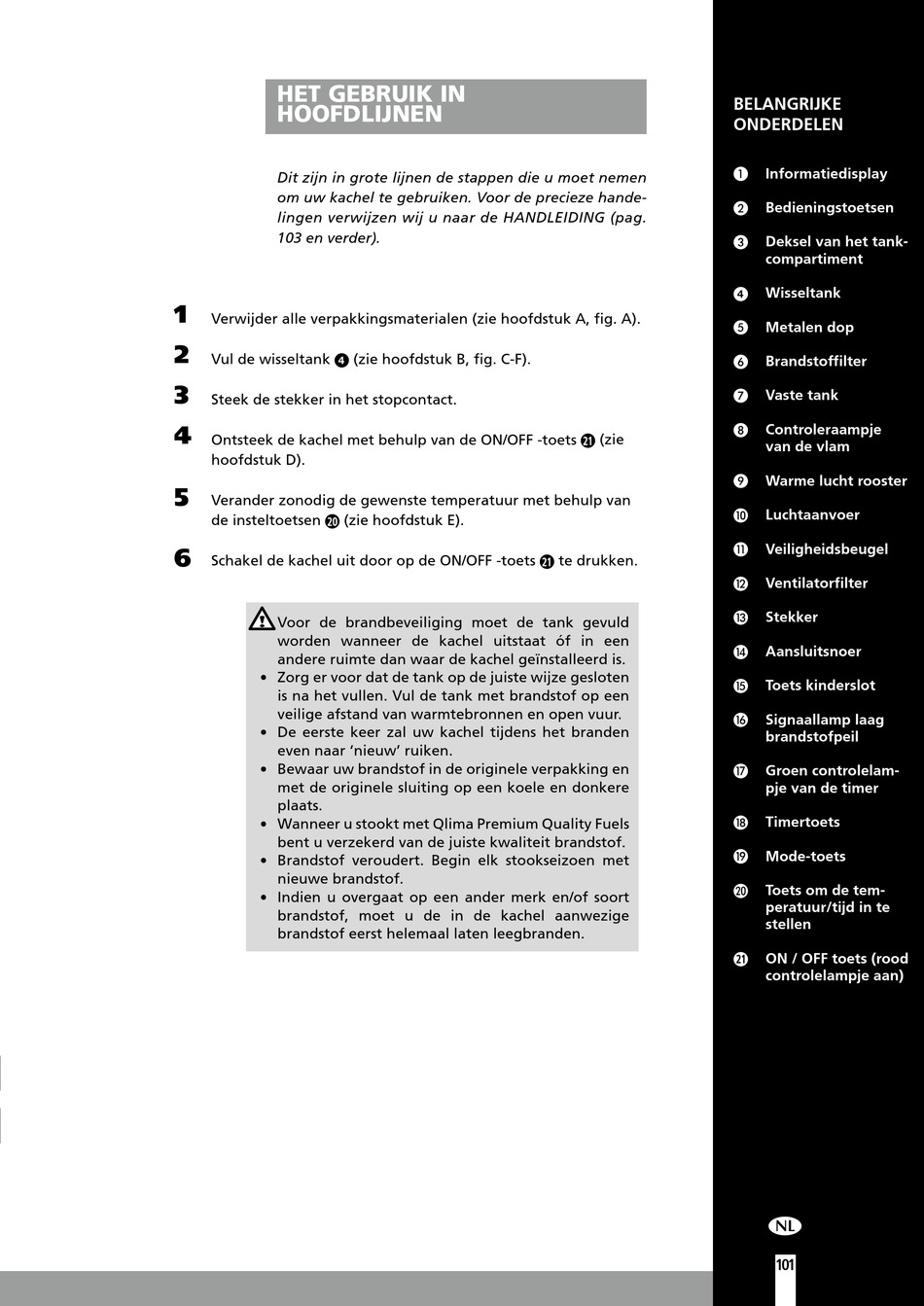 HET GEBRUIK IN HOOFDLIJNEN

Dit zijn in grote lijnen de stappen die u moet nemen om uw kachel te gebruiken. Voor de precieze handelingen verwijzen wij u naar de HANDLEIDING (pag. 103 en verder).

1 Verwijder alle verpakkingsmaterialen (zie hoofdstuk A, fig. A).

2 Vul de wisseltank 4 (zie hoofdstuk B, fig. C-F).

3 Steek de stekker in het stopcontact.

4 Ontsteek de kachel met behulp van de ON/OFF -toets 21 (zie hoofdstuk D).

5 Verander zonodig de gewenste temperatuur met behulp van de insteltoetsen 20 (zie hoofdstuk E).

6 Schakel de kachel uit door op de ON/OFF -toets 21 te drukken.

Voor de brandbeveiliging moet de tank gevuld worden wanneer de kachel uitstaat óf in een andere ruimte dan waar de kachel geïnstalleerd is.
• Zorg er voor dat de tank op de juiste wijze gesloten is na het vullen. Vul de tank met brandstof op een veilige afstand van warmtebronnen en open vuur.
• De eerste keer zal uw kachel tijdens het branden even naar 'nieuw' ruiken.
• Bewaar uw brandstof in de originele verpakking en met de originele sluiting op een koele en donkere plaats.
• Wanneer u stookt met Qlima Premium Quality Fuels bent u verzekerd van de juiste kwaliteit brandstof.
• Brandstof veroudert. Begin elk stookseizoen met nieuwe brandstof.
• Indien u overgaat op een ander merk en/of soort brandstof, moet u de in de kachel aanwezige brandstof eerst helemaal laten leegbranden.

BELANGRIJKE ONDERDELEN

1 Informatiedisplay
2 Bedieningstoetsen
3 Deksel van het tankcompartiment
4 Wisseltank
5 Metalen dop
6 Brandstoffilter
7 Vaste tank
8 Controleraampje van de vlam
9 Warme lucht rooster
10 Luchtaanvoer
11 Veiligheidsbeugel
12 Ventilatorfilter
13 Stekker
14 Aansluitsnoer
15 Toets kinderslot
16 Signaallamp laag brandstofpeil
17 Groen controlelampje van de timer
18 Timertoets
19 Mode-toets
20 Toets om de temperatuur/tijd in te stellen
21 ON / OFF toets (rood controlelampje aan)

NL
101